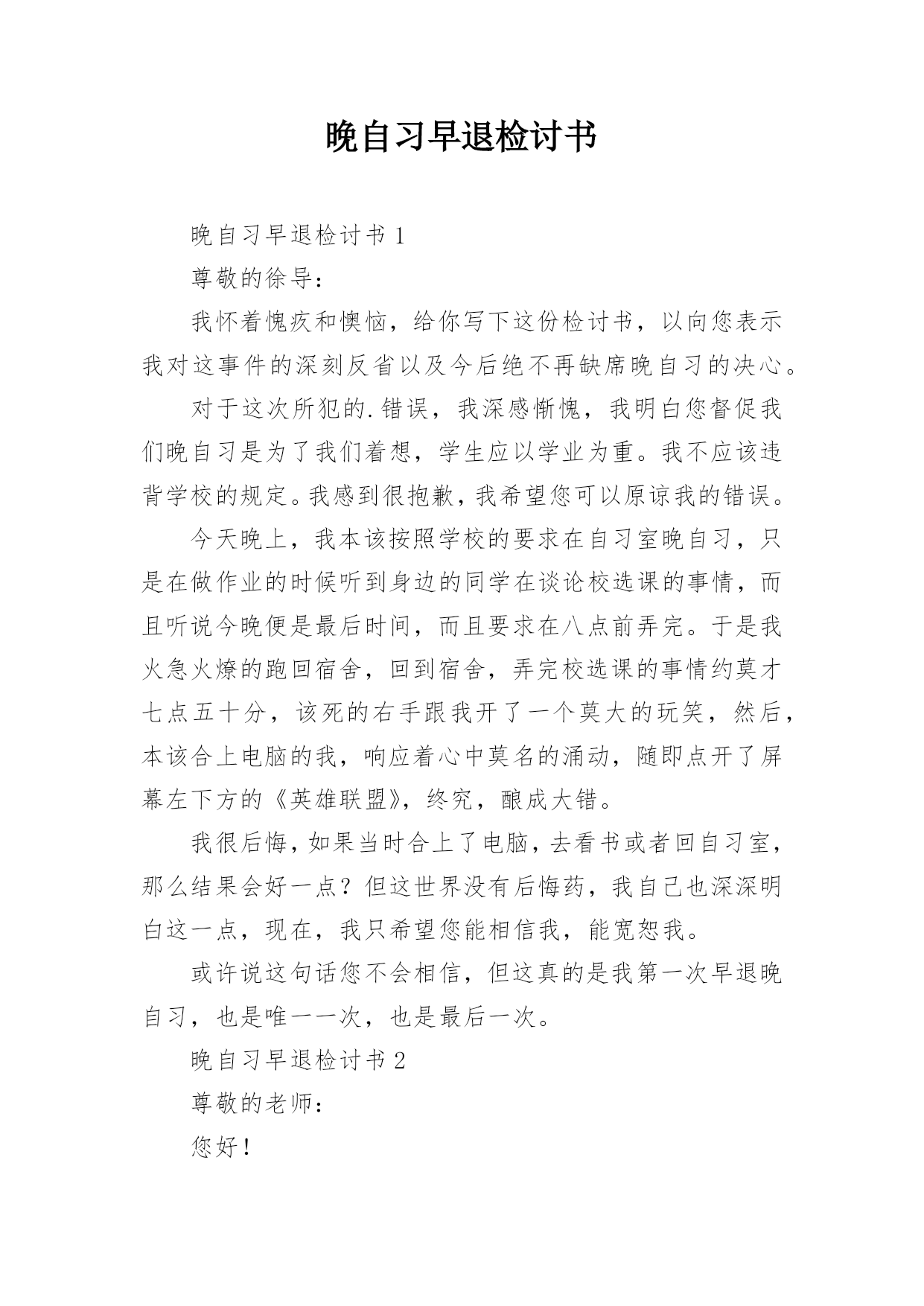 晚自习早退检讨书

晚自习早退检讨书 1

尊敬的徐导：

我怀着愧疚和懊恼，给你写下这份检讨书，以向您表示我对这事件的深刻反省以及今后绝不再缺席晚自习的决心。

对于这次所犯的.错误，我深感惭愧，我明白您督促我们晚自习是为了我们着想，学生应以学业为重。我不应该违背学校的规定。我感到很抱歉，我希望您可以原谅我的错误。

今天晚上，我本该按照学校的要求在自习室晚自习，只是在做作业的时候听到身边的同学在谈论校选课的事情，而且听说今晚便是最后时间，而且要求在八点前弄完。于是我火急火燎的跑回宿舍，回到宿舍，弄完校选课的事情约莫才七点五十分，该死的右手跟我开了一个莫大的玩笑，然后，本该合上电脑的我，响应着心中莫名的涌动，随即点开了屏幕左下方的《英雄联盟》，终究，酿成大错。

我很后悔，如果当时合上了电脑，去看书或者回自习室，那么结果会好一点？但这世界没有后悔药，我自己也深深明白这一点，现在，我只希望您能相信我，能宽恕我。

或许说这句话您不会相信，但这真的是我第一次早退晚自习，也是唯一一次，也是最后一次。

晚自习早退检讨书 2

尊敬的老师：

您好！